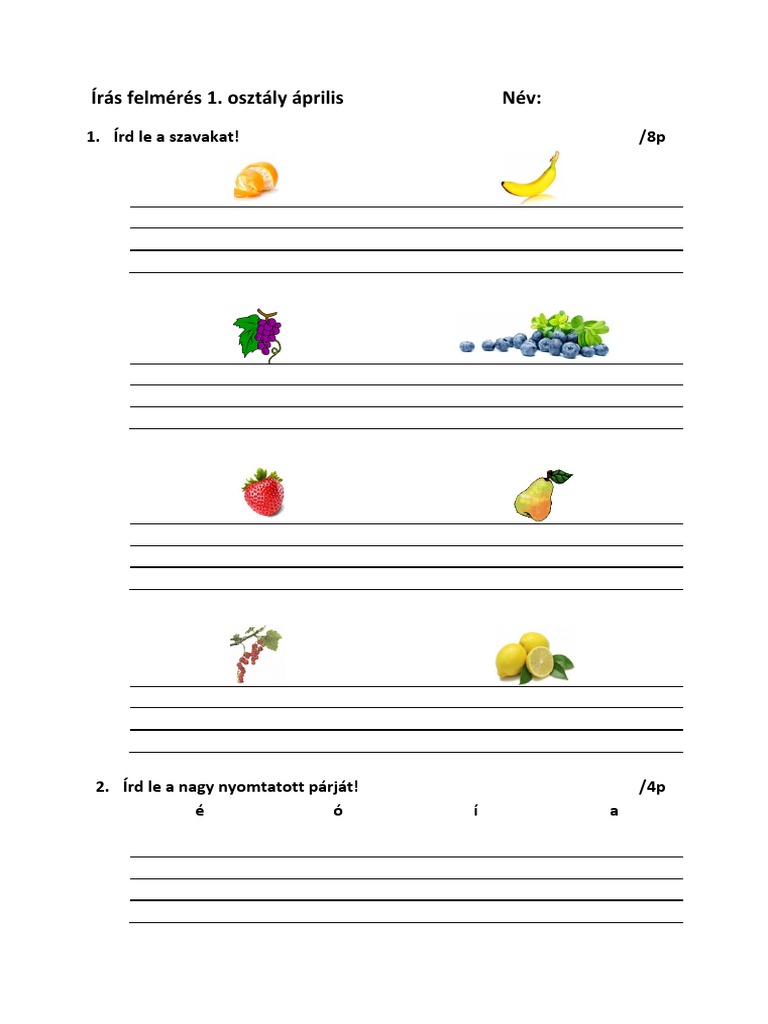 Írás felmérés 1. osztály április Név:

1. Írd le a szavakat! /8p

2. Írd le a nagy nyomtatott párját! /4p

é ó í a